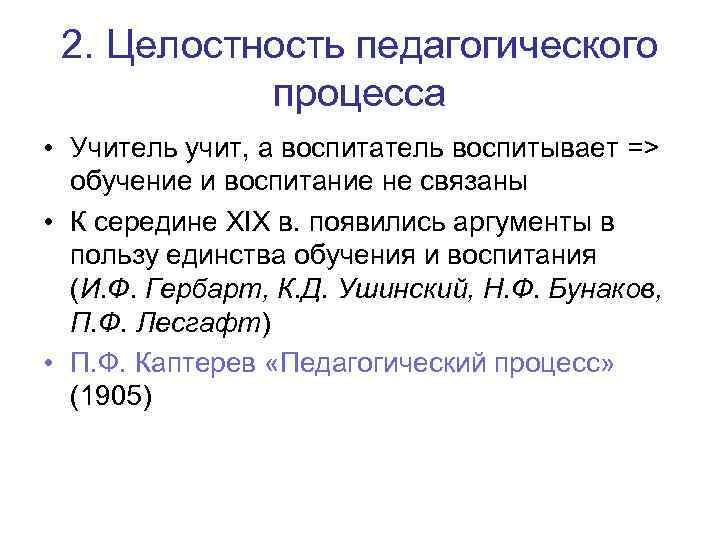 2. Целостность педагогического процесса

• Учитель учит, а воспитатель воспитывает => обучение и воспитание не связаны

• К середине XIX в. появились аргументы в пользу единства обучения и воспитания (И.Ф. Гербарт, К.Д. Ушинский, Н.Ф. Бунаков, П.Ф. Лесгафт)

• П.Ф. Каптерев «Педагогический процесс» (1905)